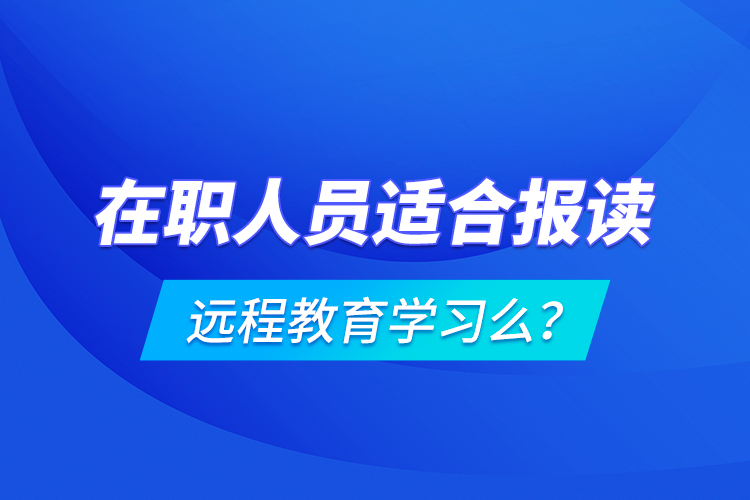 在职人员适合报读

远程教育学习么？